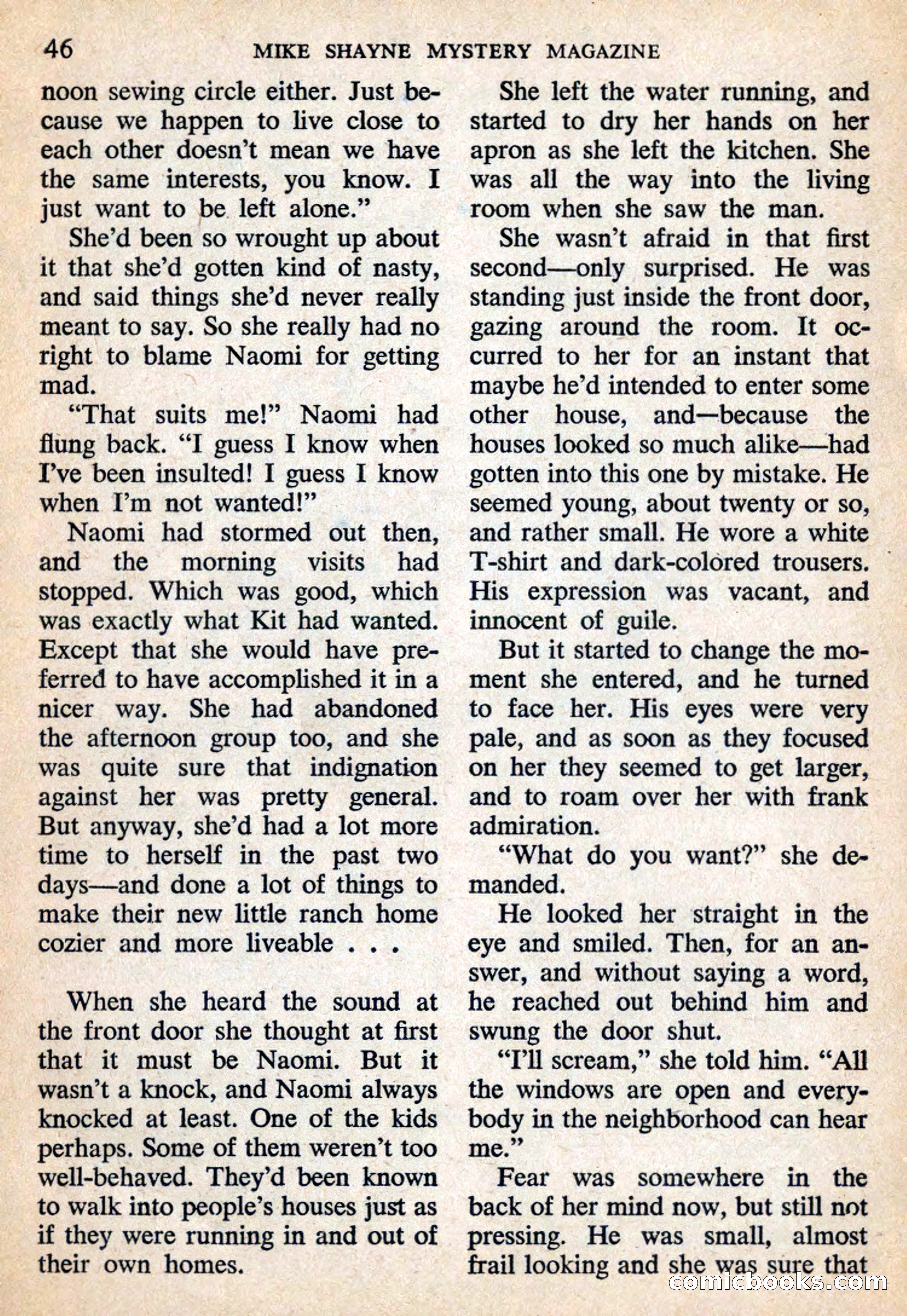 46 MIKE SHAYNE MYSTERY MAGAZINE

noon sewing circle either. Just because we happen to live close to each other doesn't mean we have the same interests, you know. I just want to be left alone."

She'd been so wrought up about it that she'd gotten kind of nasty, and said things she'd never really meant to say. So she really had no right to blame Naomi for getting mad.

"That suits me!" Naomi had flung back. "I guess I know when I've been insulted! I guess I know when I'm not wanted!"

Naomi had stormed out then, and the morning visits had stopped. Which was good, which was exactly what Kit had wanted. Except that she would have preferred to have accomplished it in a nicer way. She had abandoned the afternoon group too, and she was quite sure that indignation against her was pretty general. But anyway, she'd had a lot more time to herself in the past two days—and done a lot of things to make their new little ranch home cozier and more liveable . . .

When she heard the sound at the front door she thought at first that it must be Naomi. But it wasn't a knock, and Naomi always knocked at least. One of the kids perhaps. Some of them weren't too well-behaved. They'd been known to walk into people's houses just as if they were running in and out of their own homes.

She left the water running, and started to dry her hands on her apron as she left the kitchen. She was all the way into the living room when she saw the man.

She wasn't afraid in that first second—only surprised. He was standing just inside the front door, gazing around the room. It occurred to her for an instant that maybe he'd intended to enter some other house, and—because the houses looked so much alike—had gotten into this one by mistake. He seemed young, about twenty or so, and rather small. He wore a white T-shirt and dark-colored trousers. His expression was vacant, and innocent of guile.

But it started to change the moment she entered, and he turned to face her. His eyes were very pale, and as soon as they focused on her they seemed to get larger, and to roam over her with frank admiration.

"What do you want?" she demanded.

He looked her straight in the eye and smiled. Then, for an answer, and without saying a word, he reached out behind him and swung the door shut.

"I'll scream," she told him. "All the windows are open and everybody in the neighborhood can hear me."

Fear was somewhere in the back of her mind now, but still not pressing. He was small, almost frail looking and she was sure that

comicbooks.com